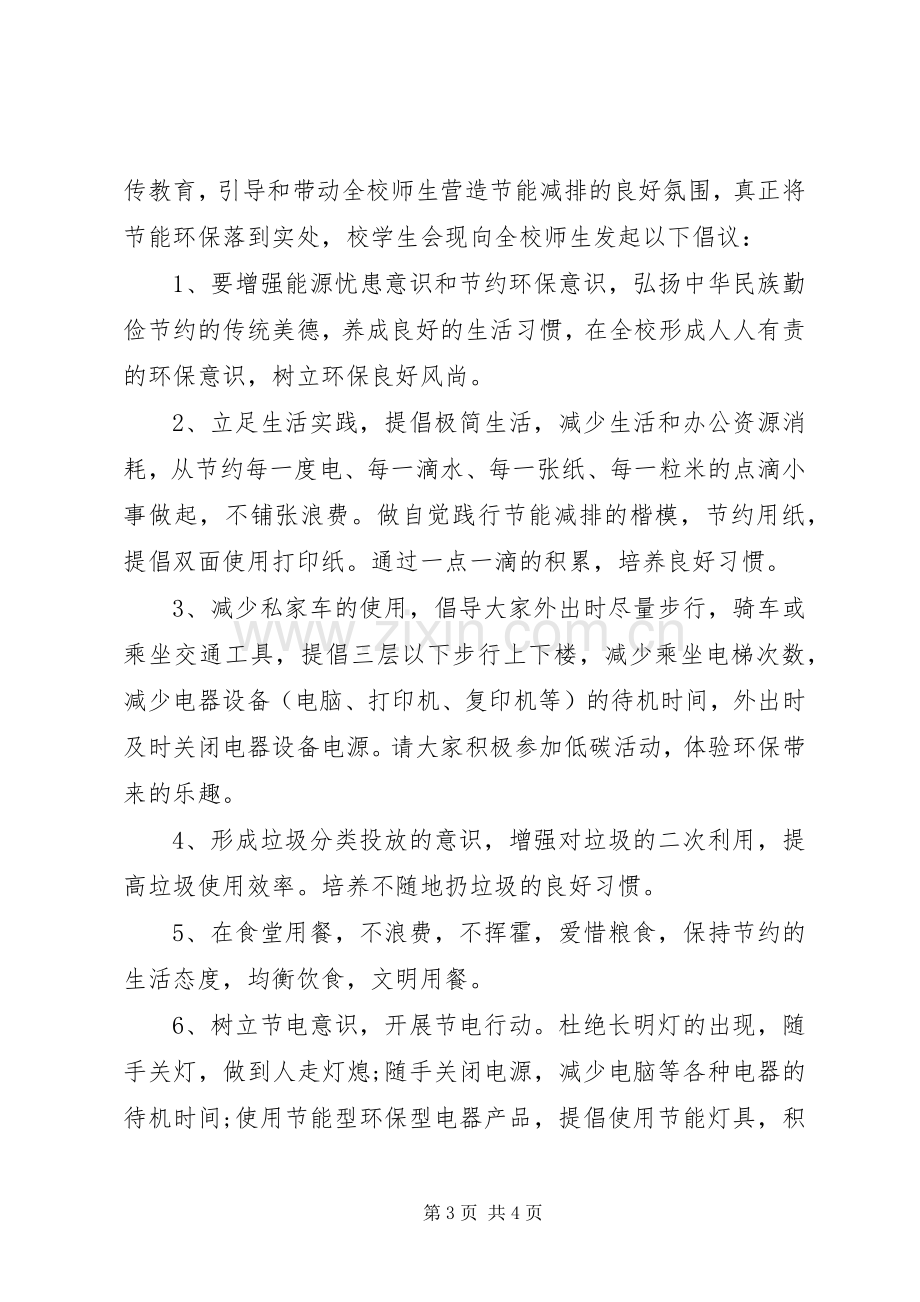 传教育，引导和带动全校师生营造节能减排的良好氛围，真正将节能环保落到实处，校学生会现向全校师生发起以下倡议：

1、要增强能源忧患意识和节约环保意识，弘扬中华民族勤俭节约的传统美德，养成良好的生活习惯，在全校形成人人有责的环保意识，树立环保良好风尚。

2、立足生活实践，提倡极简生活，减少生活和办公资源消耗，从节约每一度电、每一滴水、每一张纸、每一粒米的点滴小事做起，不铺张浪费。做自觉践行节能减排的楷模，节约用纸，提倡双面使用打印纸。通过一点一滴的积累，培养良好习惯。

3、减少私家车的使用，倡导大家外出时尽量步行，骑车或乘坐交通工具，提倡三层以下步行上下楼，减少乘坐电梯次数，减少电器设备（电脑、打印机、复印机等）的待机时间，外出时及时关闭电器设备电源。请大家积极参加低碳活动，体验环保带来的乐趣。

4、形成垃圾分类投放的意识，增强对垃圾的二次利用，提高垃圾使用效率。培养不随地扔垃圾的良好习惯。

5、在食堂用餐，不浪费，不挥霍，爱惜粮食，保持节约的生活态度，均衡饮食，文明用餐。

6、树立节电意识，开展节电行动。杜绝长明灯的出现，随手关灯，做到人走灯熄;随手关闭电源，减少电脑等各种电器的待机时间;使用节能型环保型电器产品，提倡使用节能灯具，积

第3页 共4页

www.zixin.com.cn